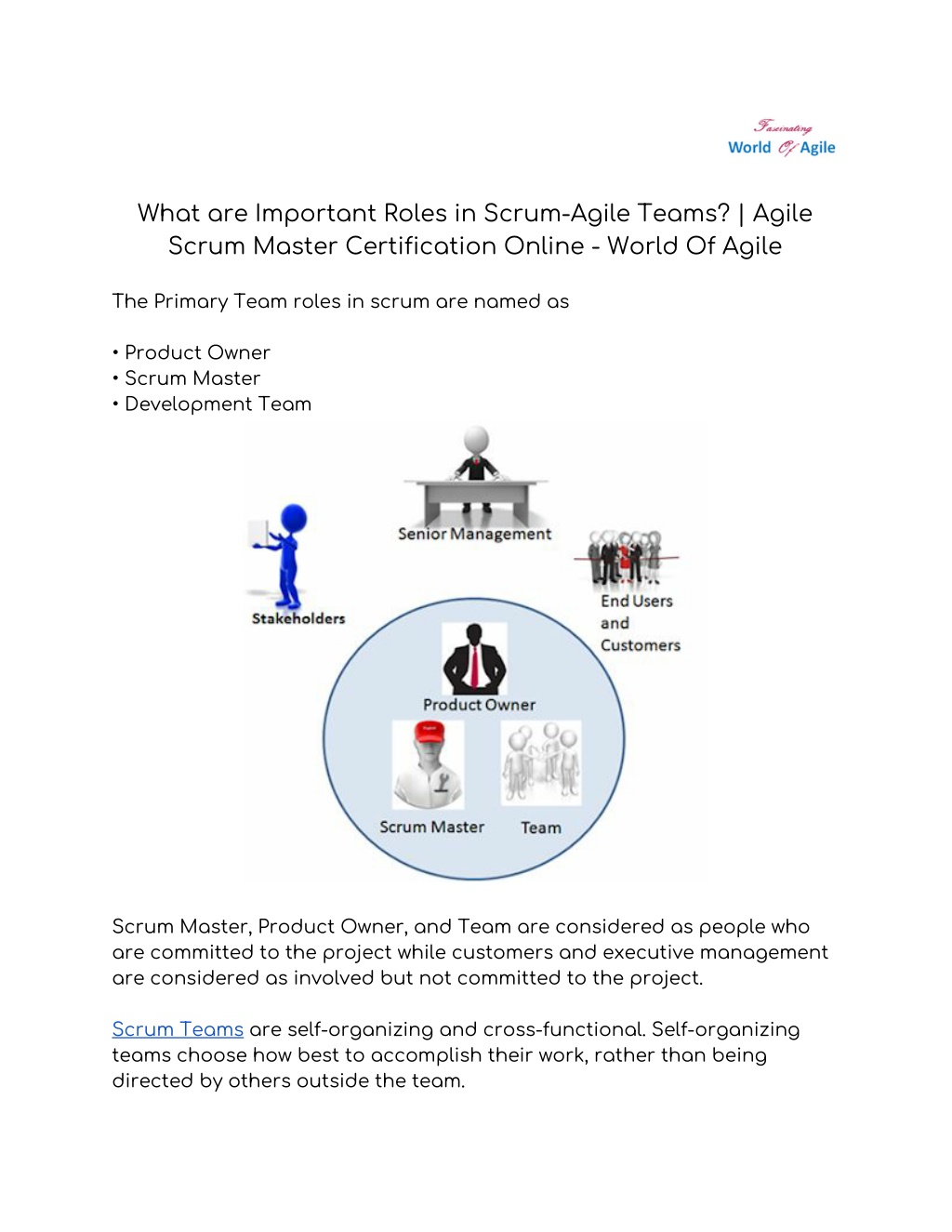 Fascinating
World Of Agile

What are Important Roles in Scrum-Agile Teams? | Agile Scrum Master Certification Online - World Of Agile

The Primary Team roles in scrum are named as

• Product Owner
• Scrum Master
• Development Team

Senior Management

Stakeholders

End Users and Customers

Product Owner

Scrum Master

Team

Scrum Master, Product Owner, and Team are considered as people who are committed to the project while customers and executive management are considered as involved but not committed to the project.

Scrum Teams are self-organizing and cross-functional. Self-organizing teams choose how best to accomplish their work, rather than being directed by others outside the team.